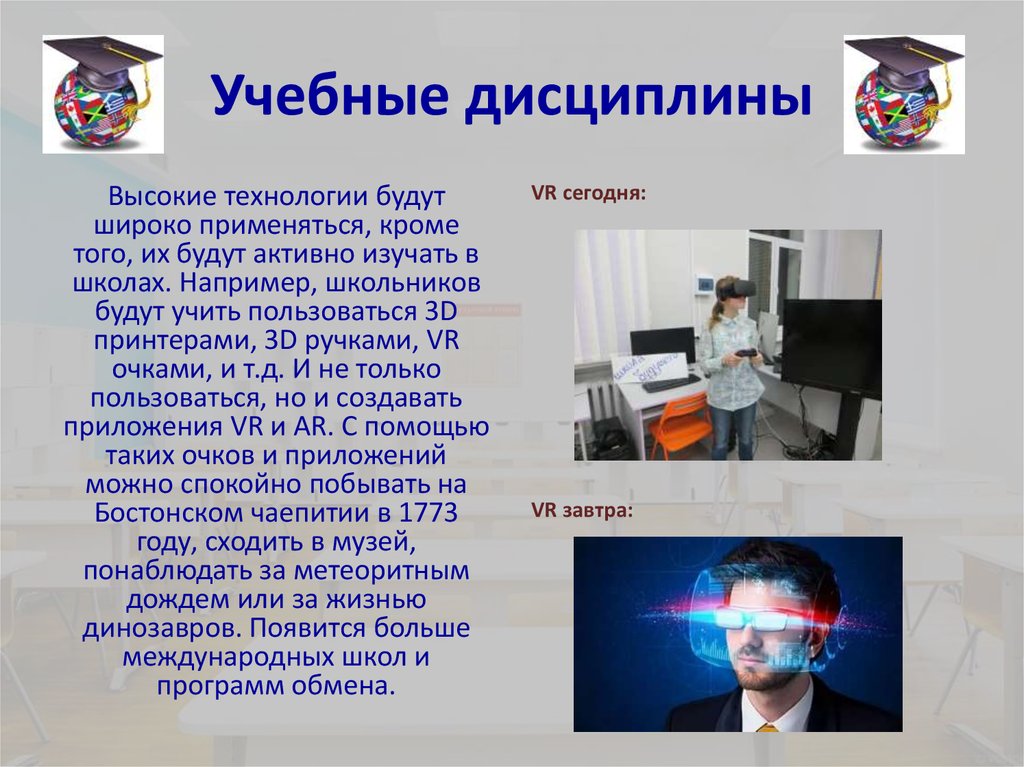 Учебные дисциплины

Высокие технологии будут широко применяться, кроме того, их будут активно изучать в школах. Например, школьников будут учить пользоваться 3D принтерами, 3D ручками, VR очками, и т.д. И не только пользоваться, но и создавать приложения VR и AR. С помощью таких очков и приложений можно спокойно побывать на Бостонском чаепитии в 1773 году, сходить в музей, понаблюдать за метеоритным дождем или за жизнью динозавров. Появится больше международных школ и программ обмена.

VR сегодня:

VR завтра: